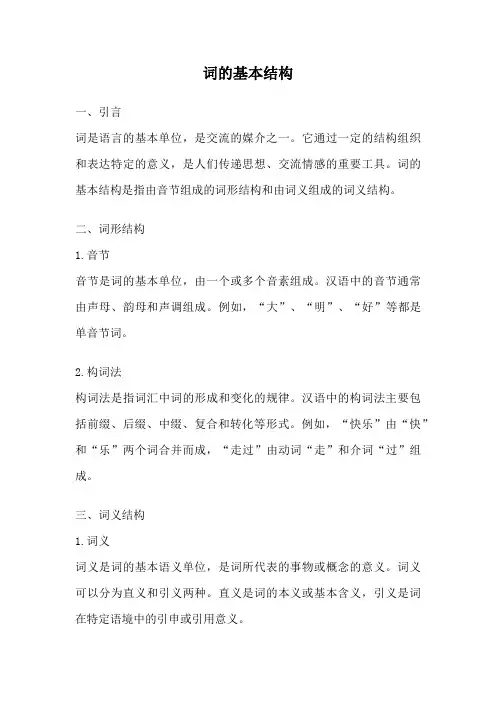 词的基本结构

一、引言

词是语言的基本单位，是交流的媒介之一。它通过一定的结构组织和表达特定的意义，是人们传递思想、交流情感的重要工具。词的基本结构是指由音节组成的词形结构和由词义组成的词义结构。

二、词形结构

1.音节

音节是词的基本单位，由一个或多个音素组成。汉语中的音节通常由声母、韵母和声调组成。例如，“大”、“明”、“好”等都是单音节词。

2.构词法

构词法是指词汇中词的形成和变化的规律。汉语中的构词法主要包括前缀、后缀、中缀、复合和转化等形式。例如，“快乐”由“快”和“乐”两个词合并而成，“走过”由动词“走”和介词“过”组成。

三、词义结构

1.词义

词义是词的基本语义单位，是词所代表的事物或概念的意义。词义可以分为直义和引义两种。直义是词的本义或基本含义，引义是词在特定语境中的引申或引用意义。